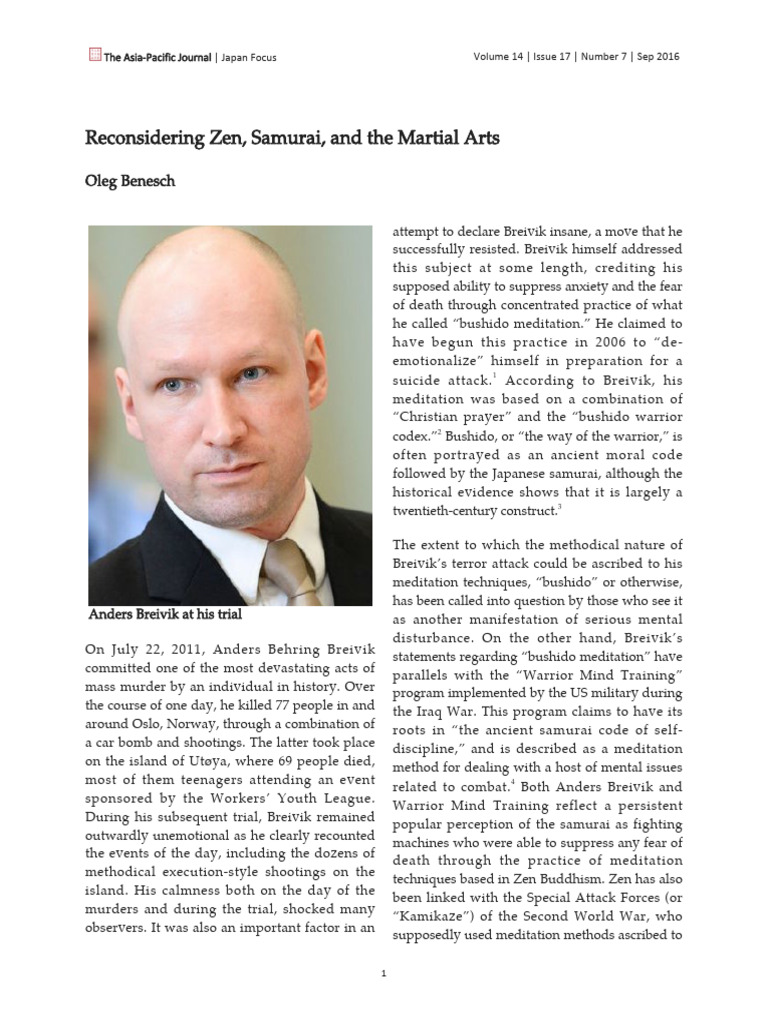 The Asia-Pacific Journal | Japan Focus

Volume 14 | Issue 17 | Number 7 | Sep 2016

Reconsidering Zen, Samurai, and the Martial Arts

Oleg Benesch

Anders Breivik at his trial

On July 22, 2011, Anders Behring Breivik committed one of the most devastating acts of mass murder by an individual in history. Over the course of one day, he killed 77 people in and around Oslo, Norway, through a combination of a car bomb and shootings. The latter took place on the island of Utøya, where 69 people died, most of them teenagers attending an event sponsored by the Workers' Youth League. During his subsequent trial, Breivik remained outwardly unemotional as he clearly recounted the events of the day, including the dozens of methodical execution-style shootings on the island. His calmness both on the day of the murders and during the trial, shocked many observers. It was also an important factor in an attempt to declare Breivik insane, a move that he successfully resisted. Breivik himself addressed this subject at some length, crediting his supposed ability to suppress anxiety and the fear of death through concentrated practice of what he called "bushido meditation." He claimed to have begun this practice in 2006 to "de-emotionalize" himself in preparation for a suicide attack.$^1$ According to Breivik, his meditation was based on a combination of "Christian prayer" and the "bushido warrior codex."$^2$ Bushido, or "the way of the warrior," is often portrayed as an ancient moral code followed by the Japanese samurai, although the historical evidence shows that it is largely a twentieth-century construct.$^3$

The extent to which the methodical nature of Breivik's terror attack could be ascribed to his meditation techniques, "bushido" or otherwise, has been called into question by those who see it as another manifestation of serious mental disturbance. On the other hand, Breivik's statements regarding "bushido meditation" have parallels with the "Warrior Mind Training" program implemented by the US military during the Iraq War. This program claims to have its roots in "the ancient samurai code of self-discipline," and is described as a meditation method for dealing with a host of mental issues related to combat.$^4$ Both Anders Breivik and Warrior Mind Training reflect a persistent popular perception of the samurai as fighting machines who were able to suppress any fear of death through the practice of meditation techniques based in Zen Buddhism. Zen has also been linked with the Special Attack Forces (or "Kamikaze") of the Second World War, who supposedly used meditation methods ascribed to

1